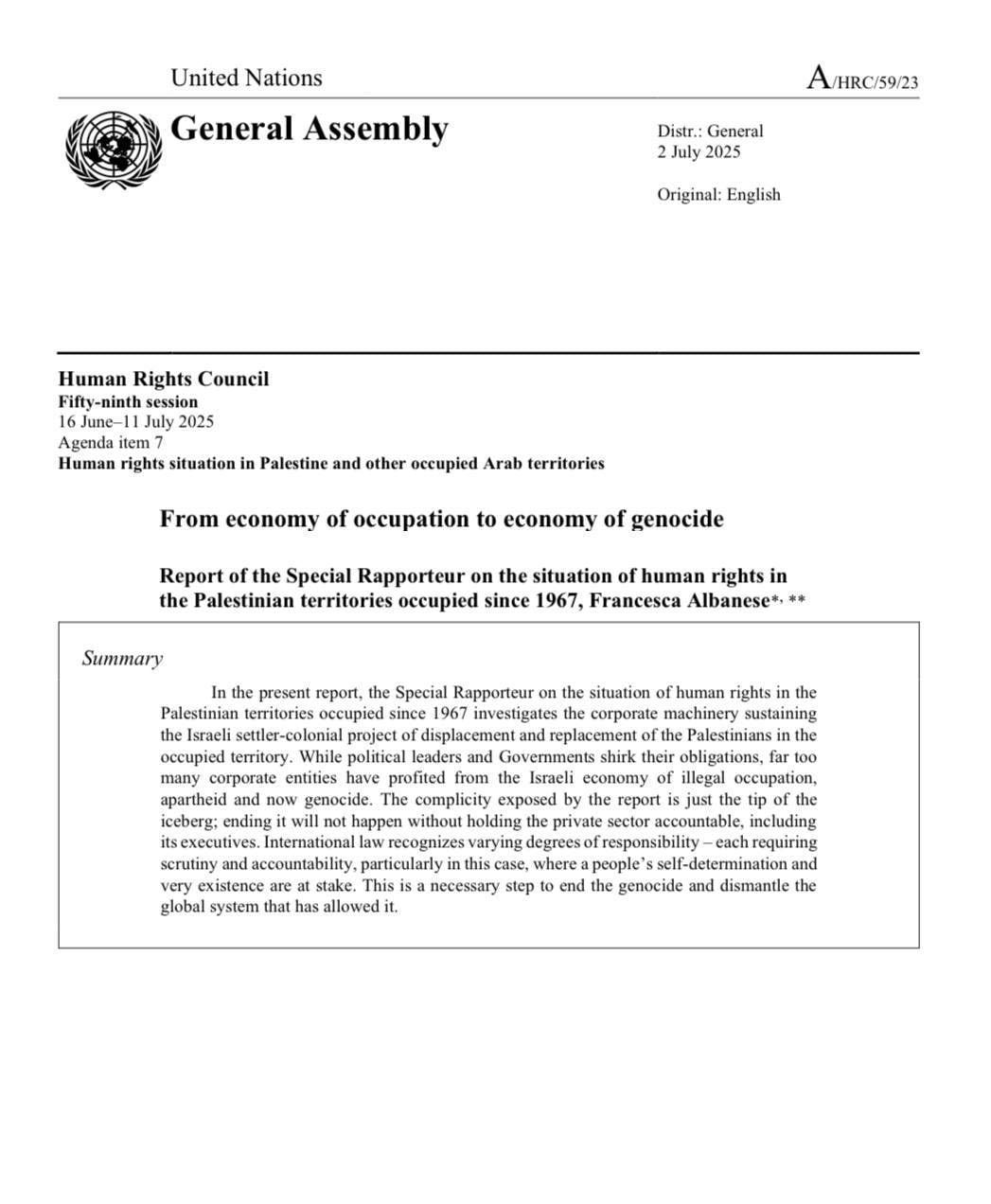 United Nations

A/HRC/59/23

General Assembly

Distr.: General
2 July 2025

Original: English

Human Rights Council
Fifty-ninth session
16 June–11 July 2025
Agenda item 7
Human rights situation in Palestine and other occupied Arab territories

From economy of occupation to economy of genocide

Report of the Special Rapporteur on the situation of human rights in the Palestinian territories occupied since 1967, Francesca Albanese*, **

Summary

In the present report, the Special Rapporteur on the situation of human rights in the Palestinian territories occupied since 1967 investigates the corporate machinery sustaining the Israeli settler-colonial project of displacement and replacement of the Palestinians in the occupied territory. While political leaders and Governments shirk their obligations, far too many corporate entities have profited from the Israeli economy of illegal occupation, apartheid and now genocide. The complicity exposed by the report is just the tip of the iceberg; ending it will not happen without holding the private sector accountable, including its executives. International law recognizes varying degrees of responsibility – each requiring scrutiny and accountability, particularly in this case, where a people's self-determination and very existence are at stake. This is a necessary step to end the genocide and dismantle the global system that has allowed it.